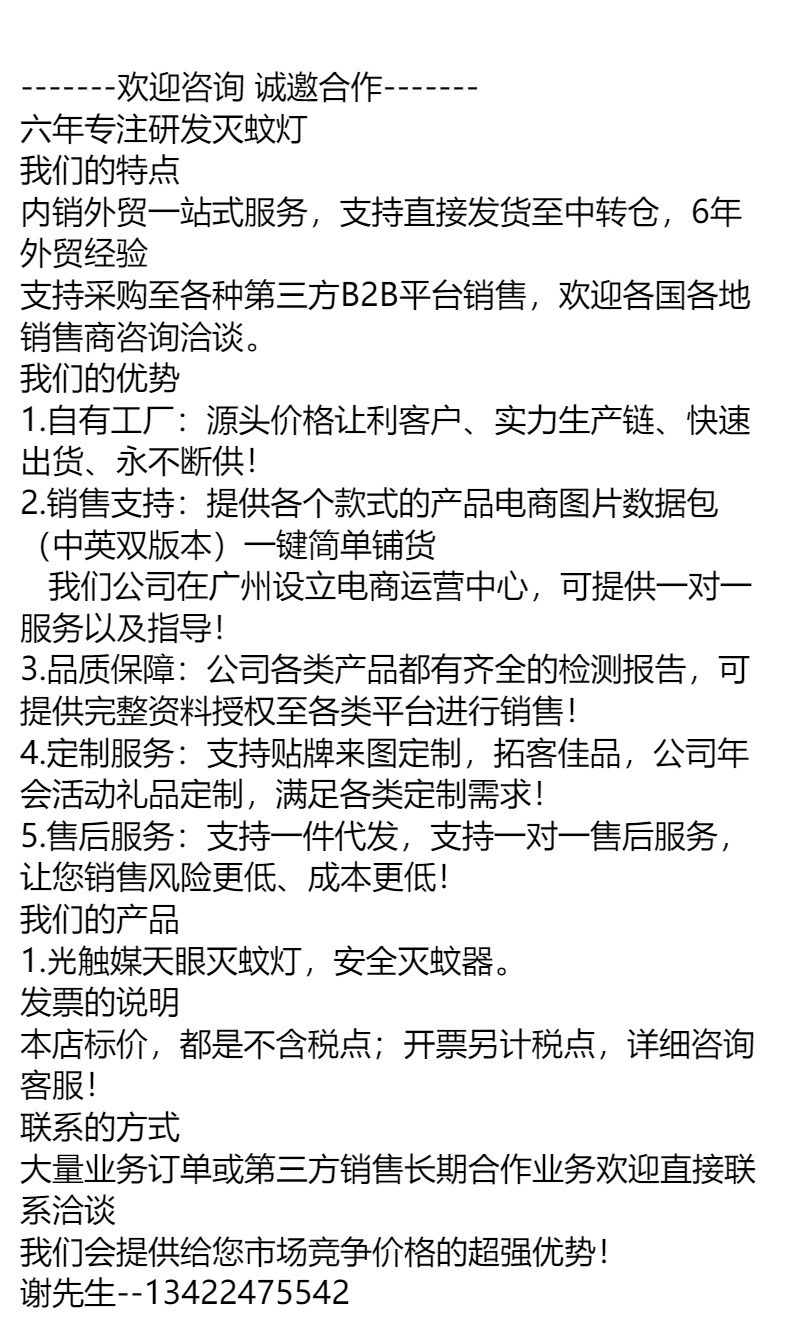 -------欢迎咨询 诚邀合作-------
六年专注研发灭蚊灯
我们的特点
内销外贸一站式服务，支持直接发货至中转仓，6年外贸经验
支持采购至各种第三方B2B平台销售，欢迎各国各地销售商咨询洽谈。
我们的优势
1.自有工厂：源头价格让利客户、实力生产链、快速出货、永不断供！
2.销售支持：提供各个款式的产品电商图片数据包（中英双版本）一键简单铺货
我们公司在广州设立电商运营中心，可提供一对一服务以及指导！
3.品质保障：公司各类产品都有齐全的检测报告，可提供完整资料授权至各类平台进行销售！
4.定制服务：支持贴牌来图定制，拓客佳品，公司年会活动礼品定制，满足各类定制需求！
5.售后服务：支持一件代发，支持一对一售后服务，让您销售风险更低、成本更低！
我们的产品
1.光触媒天眼灭蚊灯，安全灭蚊器。
发票的说明
本店标价，都是不含税点；开票另计税点，详细咨询客服！
联系的方式
大量业务订单或第三方销售长期合作业务欢迎直接联系洽谈
我们会提供给您市场竞争价格的超强优势！
谢先生--13422475542